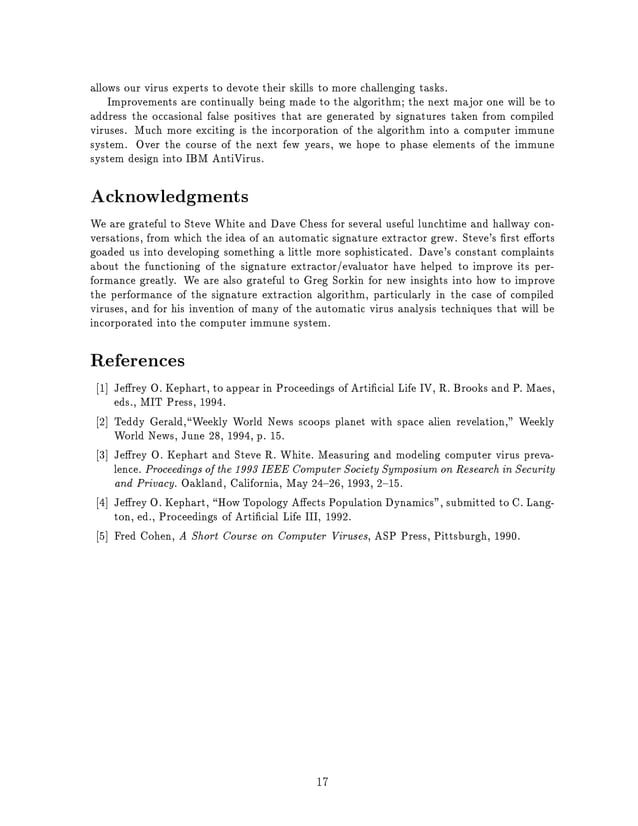 allows our virus experts to devote their skills to more challenging tasks.

Improvements are continually being made to the algorithm; the next major one will be to address the occasional false positives that are generated by signatures taken from compiled viruses. Much more exciting is the incorporation of the algorithm into a computer immune system. Over the course of the next few years, we hope to phase elements of the immune system design into IBM AntiVirus.

Acknowledgments

We are grateful to Steve White and Dave Chess for several useful lunchtime and hallway conversations, from which the idea of an automatic signature extractor grew. Steve's first efforts goaded us into developing something a little more sophisticated. Dave's constant complaints about the functioning of the signature extractor/evaluator have helped to improve its performance greatly. We are also grateful to Greg Sorkin for new insights into how to improve the performance of the signature extraction algorithm, particularly in the case of compiled viruses, and for his invention of many of the automatic virus analysis techniques that will be incorporated into the computer immune system.

References

[1] Jeffrey O. Kephart, to appear in Proceedings of Artificial Life IV, R. Brooks and P. Maes, eds., MIT Press, 1994.

[2] Teddy Gerald,"Weekly World News scoops planet with space alien revelation," Weekly World News, June 28, 1994, p. 15.

[3] Jeffrey O. Kephart and Steve R. White. Measuring and modeling computer virus prevalence. Proceedings of the 1993 IEEE Computer Society Symposium on Research in Security and Privacy. Oakland, California, May 24–26, 1993, 2–15.

[4] Jeffrey O. Kephart, "How Topology Affects Population Dynamics", submitted to C. Langton, ed., Proceedings of Artificial Life III, 1992.

[5] Fred Cohen, A Short Course on Computer Viruses, ASP Press, Pittsburgh, 1990.

17